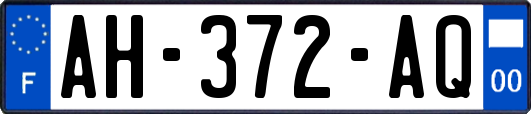 F
AH-372-AQ
00